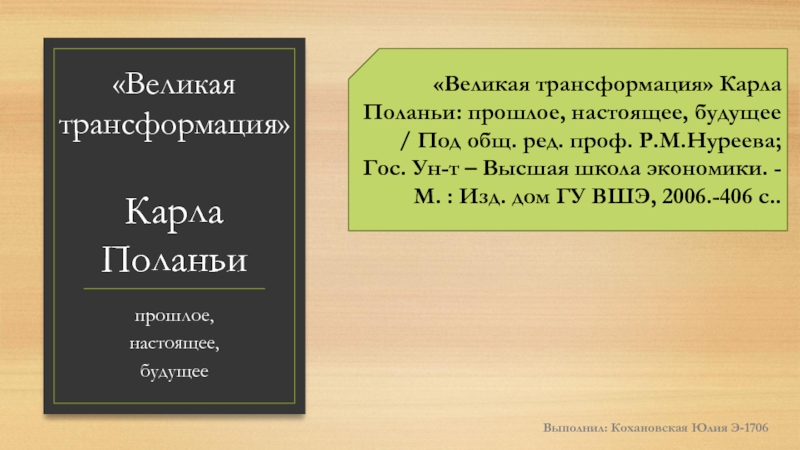 «Великая трансформация»

Карла Поланьи

прошлое,
настоящее,
будущее

«Великая трансформация» Карла Поланьи: прошлое, настоящее, будущее / Под общ. ред. проф. Р.М.Нуреева; Гос. Ун-т – Высшая школа экономики. - М. : Изд. дом ГУ ВШЭ, 2006.-406 с..

Выполнил: Кохановская Юлия Э-1706